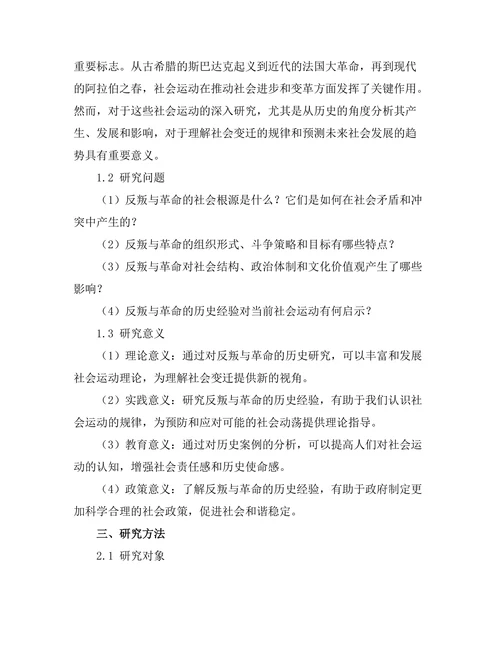 重要标志。从古希腊的斯巴达克起义到近代的法国大革命，再到现代的阿拉伯之春，社会运动在推动社会进步和变革方面发挥了关键作用。然而，对于这些社会运动的深入研究，尤其是从历史的角度分析其产生、发展和影响，对于理解社会变迁的规律和预测未来社会发展的趋势具有重要意义。

1.2 研究问题

（1）反叛与革命的社会根源是什么？它们是如何在社会矛盾和冲突中产生的？

（2）反叛与革命的组织形式、斗争策略和目标有哪些特点？

（3）反叛与革命对社会结构、政治体制和文化价值观产生了哪些影响？

（4）反叛与革命的历史经验对当前社会运动有何启示？

1.3 研究意义

（1）理论意义：通过对反叛与革命的历史研究，可以丰富和发展社会运动理论，为理解社会变迁提供新的视角。

（2）实践意义：研究反叛与革命的历史经验，有助于我们认识社会运动的规律，为预防和应对可能的社会动荡提供理论指导。

（3）教育意义：通过对历史案例的分析，可以提高人们对社会运动的认知，增强社会责任感和历史使命感。

（4）政策意义：了解反叛与革命的历史经验，有助于政府制定更加科学合理的社会政策，促进社会和谐稳定。

三、研究方法

2.1 研究对象